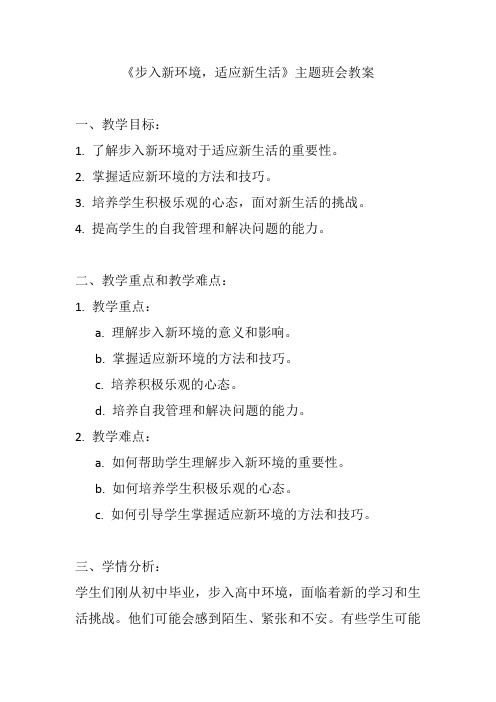 《步入新环境，适应新生活》主题班会教案

一、教学目标：

1. 了解步入新环境对于适应新生活的重要性。

2. 掌握适应新环境的方法和技巧。

3. 培养学生积极乐观的心态，面对新生活的挑战。

4. 提高学生的自我管理和解决问题的能力。

二、教学重点和教学难点：

1. 教学重点：

a. 理解步入新环境的意义和影响。

b. 掌握适应新环境的方法和技巧。

c. 培养积极乐观的心态。

d. 培养自我管理和解决问题的能力。

2. 教学难点：

a. 如何帮助学生理解步入新环境的重要性。

b. 如何培养学生积极乐观的心态。

c. 如何引导学生掌握适应新环境的方法和技巧。

三、学情分析：

学生们刚从初中毕业，步入高中环境，面临着新的学习和生活挑战。他们可能会感到陌生、紧张和不安。有些学生可能